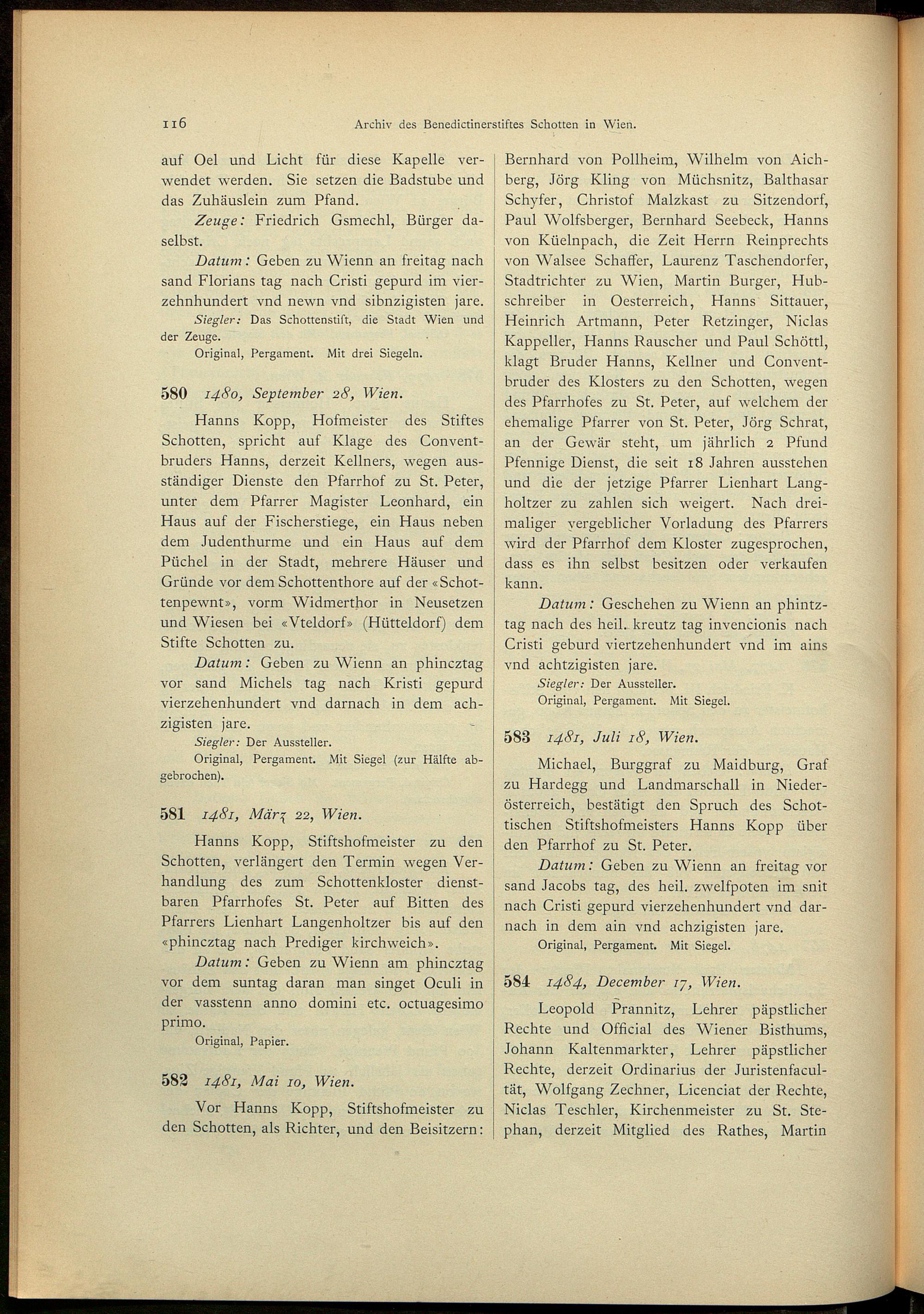 116 Archiv des Benedictinerstiftes Schotten in Wien.

auf Oel und Licht für diese Kapelle verwendet werden. Sie setzen die Badstube und das Zuhäuslein zum Pfand.

Zeuge: Friedrich Gsmechl, Bürger daselbst.

Datum: Geben zu Wienn an freitag nach sand Florians tag nach Cristi gepurd im vierzehnhundert vnd newn vnd sibnzigisten jare.

Siegler: Das Schottenstift, die Stadt Wien und der Zeuge.

Original, Pergament. Mit drei Siegeln.

580 1480, September 28, Wien.

Hanns Kopp, Hofmeister des Stiftes Schotten, spricht auf Klage des Conventbruders Hanns, derzeit Kellners, wegen ausständiger Dienste den Pfarrhof zu St. Peter, unter dem Pfarrer Magister Leonhard, ein Haus auf der Fischerstiege, ein Haus neben dem Judenthurme und ein Haus auf dem Püchel in der Stadt, mehrere Häuser und Gründe vor dem Schottenthore auf der «Schottenpewnt», vorm Widmerthor in Neusetzen und Wiesen bei «Vteldorf» (Hütteldorf) dem Stifte Schotten zu.

Datum: Geben zu Wienn an phincztag vor sand Michels tag nach Kristi gepurd vierzehenhundert vnd darnach in dem achzigisten jare.

Siegler: Der Aussteller.

Original, Pergament. Mit Siegel (zur Hälfte abgebrochen).

581 1481, März 22, Wien.

Hanns Kopp, Stiftshofmeister zu den Schotten, verlängert den Termin wegen Verhandlung des zum Schottenkloster dienstbaren Pfarrhofes St. Peter auf Bitten des Pfarrers Lienhart Langenholtzer bis auf den «phincztag nach Prediger kirchweich».

Datum: Geben zu Wienn am phincztag vor dem suntag daran man singet Oculi in der vasstenn anno domini etc. octuagesimo primo.

Original, Papier.

582 1481, Mai 10, Wien.

Vor Hanns Kopp, Stiftshofmeister zu den Schotten, als Richter, und den Beisitzern: Bernhard von Pollheim, Wilhelm von Aichberg, Jörg Kling von Müchsnitz, Balthasar Schyfer, Christof Malzkast zu Sitzendorf, Paul Wolfsberger, Bernhard Seebeck, Hanns von Küelnpach, die Zeit Herrn Reinprechts von Walsee Schaffer, Laurenz Taschendorfer, Stadtrichter zu Wien, Martin Burger, Hubschreiber in Oesterreich, Hanns Sittauer, Heinrich Artmann, Peter Retzinger, Niclas Kappeller, Hanns Rauscher und Paul Schöttl, klagt Bruder Hanns, Kellner und Conventbruder des Klosters zu den Schotten, wegen des Pfarrhofes zu St. Peter, auf welchem der ehemalige Pfarrer von St. Peter, Jörg Schrat, an der Gewär steht, um jährlich 2 Pfund Pfennige Dienst, die seit 18 Jahren ausstehen und die der jetzige Pfarrer Lienhart Langholtzer zu zahlen sich weigert. Nach dreimaliger vergeblicher Vorladung des Pfarrers wird der Pfarrhof dem Kloster zugesprochen, dass es ihn selbst besitzen oder verkaufen kann.

Datum: Geschehen zu Wienn an phintztag nach des heil. kreutz tag invencionis nach Cristi geburd viertzehenhundert vnd im ains vnd achtzigisten jare.

Siegler: Der Aussteller.

Original, Pergament. Mit Siegel.

583 1481, Juli 18, Wien.

Michael, Burggraf zu Maidburg, Graf zu Hardegg und Landmarschall in Niederösterreich, bestätigt den Spruch des Schottischen Stiftshofmeisters Hanns Kopp über den Pfarrhof zu St. Peter.

Datum: Geben zu Wienn an freitag vor sand Jacobs tag, des heil. zwelfpoten im snit nach Cristi gepurd vierzehenhundert vnd darnach in dem ain vnd achzigisten jare.

Original, Pergament. Mit Siegel.

584 1484, December 17, Wien.

Leopold Prannitz, Lehrer päpstlicher Rechte und Official des Wiener Bisthums, Johann Kaltenmarkter, Lehrer päpstlicher Rechte, derzeit Ordinarius der Juristenfacultät, Wolfgang Zechner, Licenciat der Rechte, Niclas Teschler, Kirchenmeister zu St. Stephan, derzeit Mitglied des Rathes, Martin